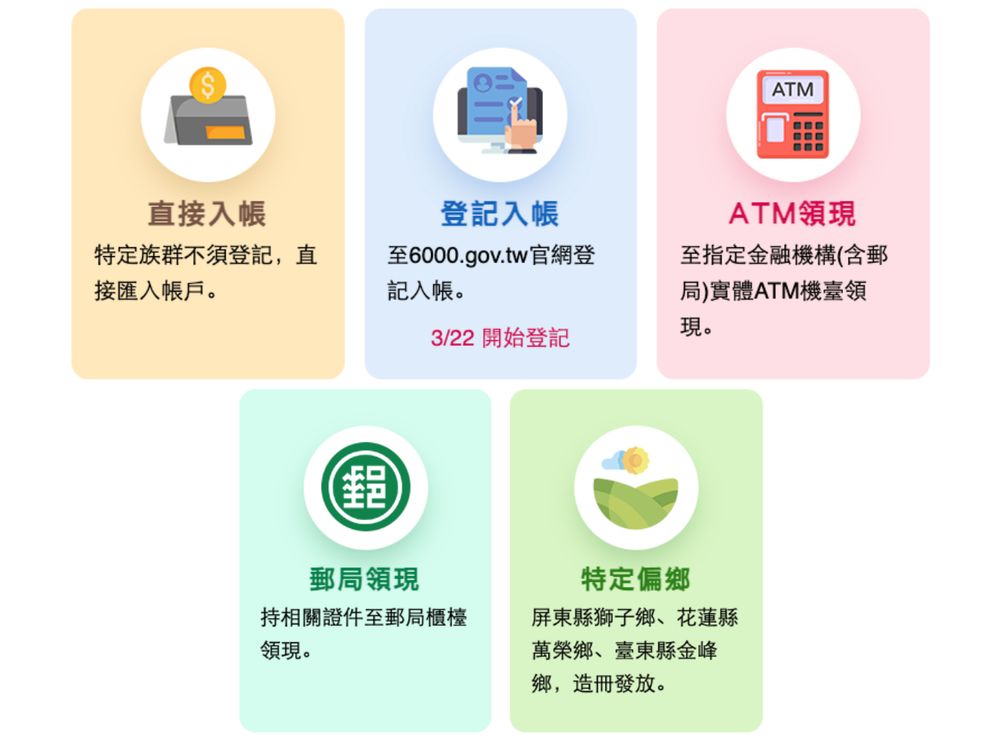 直接入帳
特定族群不須登記，直接匯入帳戶。

登記入帳
至6000.gov.tw官網登記入帳。
3/22 開始登記

ATM
ATM領現
至指定金融機構(含郵局)實體ATM機臺領現。

郵局領現
持相關證件至郵局櫃檯領現。

特定偏鄉
屏東縣獅子鄉、花蓮縣萬榮鄉、臺東縣金峰鄉，造冊發放。